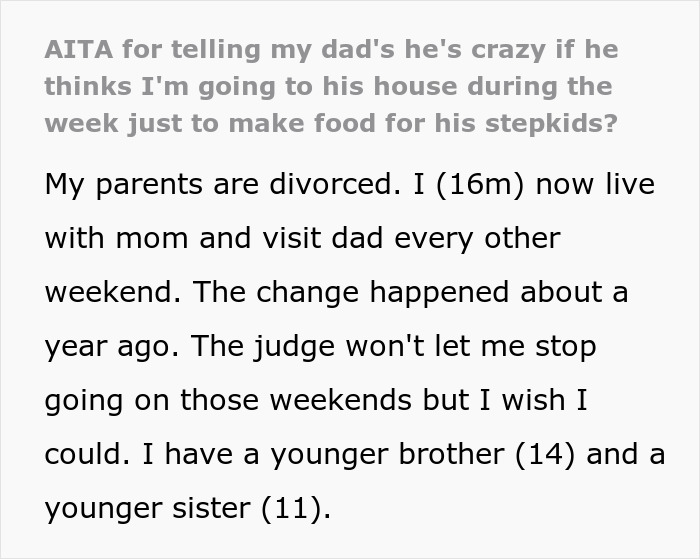 AITA for telling my dad's he's crazy if he thinks I'm going to his house during the week just to make food for his stepkids?

My parents are divorced. I (16m) now live with mom and visit dad every other weekend. The change happened about a year ago. The judge won't let me stop going on those weekends but I wish I could. I have a younger brother (14) and a younger sister (11).